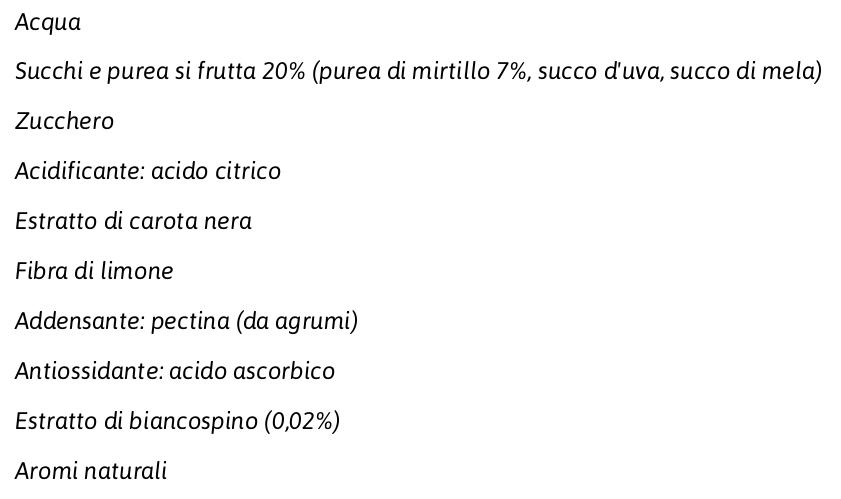 Acqua

Succhi e purea si frutta 20% (purea di mirtillo 7%, succo d'uva, succo di mela)

Zucchero

Acidificante: acido citrico

Estratto di carota nera

Fibra di limone

Addensante: pectina (da agrumi)

Antiossidante: acido ascorbico

Estratto di biancospino (0,02%)

Aromi naturali